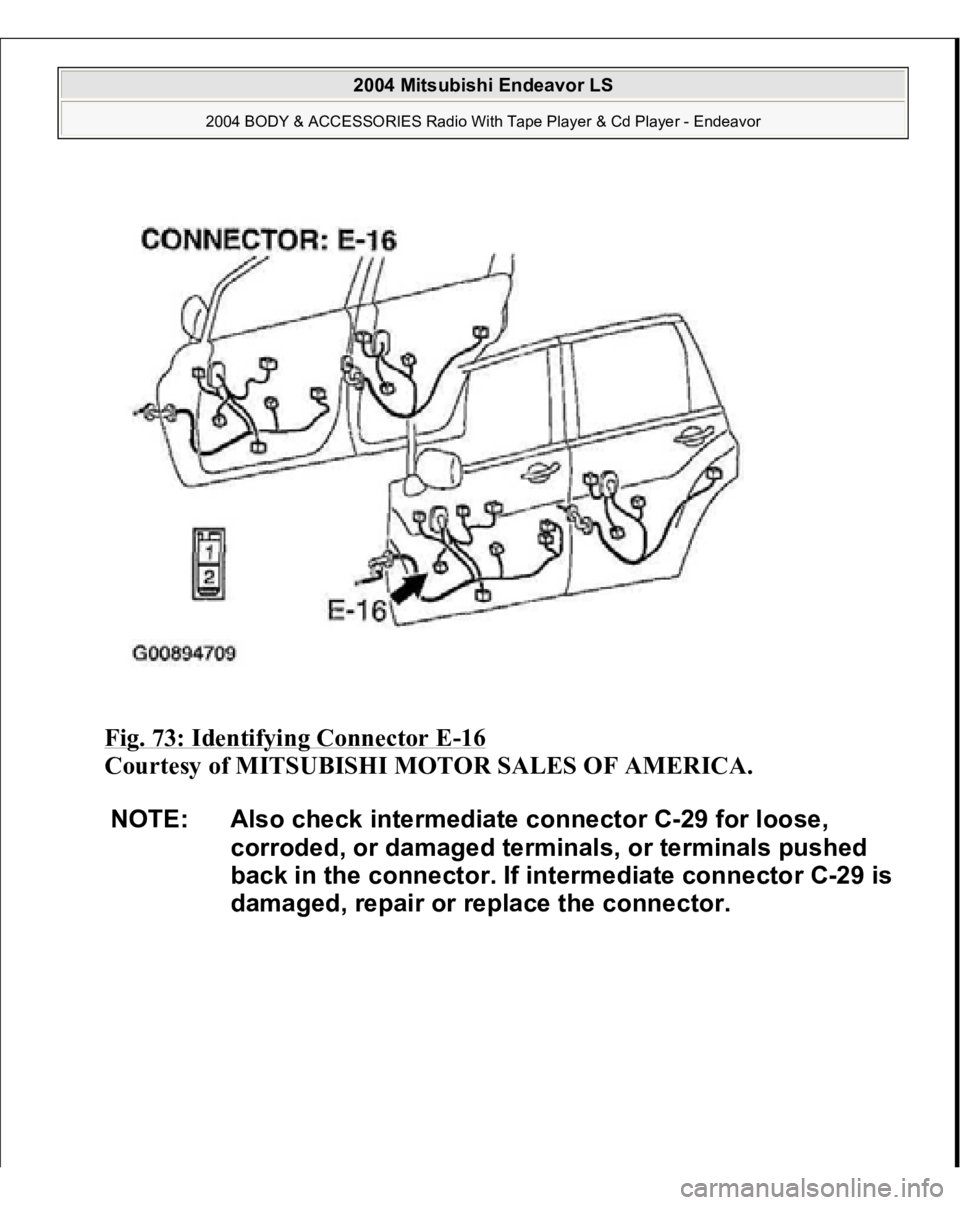 2004 Mitsubishi Endeavor LS

2004 BODY & ACCESSORIES Radio With Tape Player & Cd Player - Endeavor

CONNECTOR: E-16

1
2

E-16

G00894709

Fig. 73: Identifying Connector E-16
Courtesy of MITSUBISHI MOTOR SALES OF AMERICA.

NOTE: Also check intermediate connector C-29 for loose, corroded, or damaged terminals, or terminals pushed back in the connector. If intermediate connector C-29 is damaged, repair or replace the connector.

carmanualsonline.info